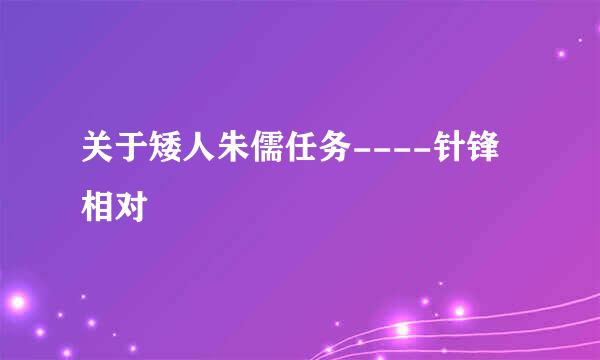 关于矮人朱儒任务----针锋相对